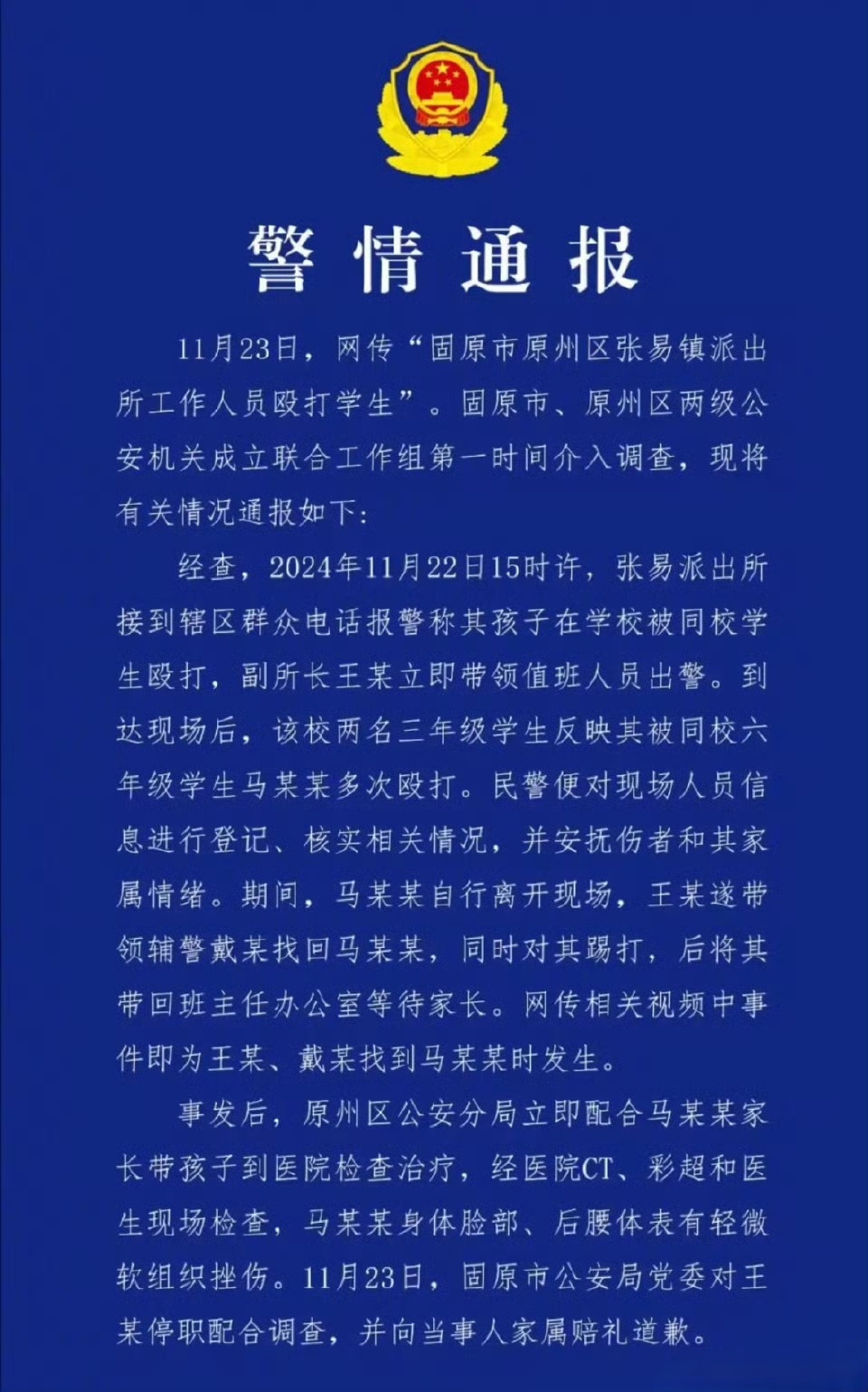 警情通报

11月23日，网传“固原市原州区张易镇派出所工作人员殴打学生”。固原市、原州区两级公安机关成立联合工作组第一时间介入调查，现将有关情况通报如下:

经查，2024年11月22日15时许，张易派出所接到辖区群众电话报警称其孩子在学校被同校学生殴打，副所长王某立即带领值班人员出警。到达现场后，该校两名三年级学生反映其被同校六年级学生马某某多次殴打。民警便对现场人员信息进行登记、核实相关情况，并安抚伤者和其家属情绪。期间，马某某自行离开现场，王某遂带领辅警戴某找回马某某，同时对其踢打，后将其带回班主任办公室等待家长。网传相关视频中事件即为王某、戴某找到马某某时发生。

事发后，原州区公安分局立即配合马某某家长带孩子到医院检查治疗，经医院CT、彩超和医生现场检查，马某某身体脸部、后腰体表有轻微软组织挫伤。11月23日，固原市公安局党委对王某停职配合调查，并向当事人家属赔礼道歉。